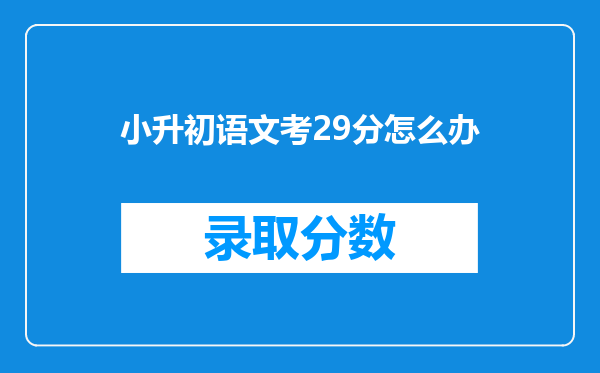 小升初语文考29分怎么办

录取分数